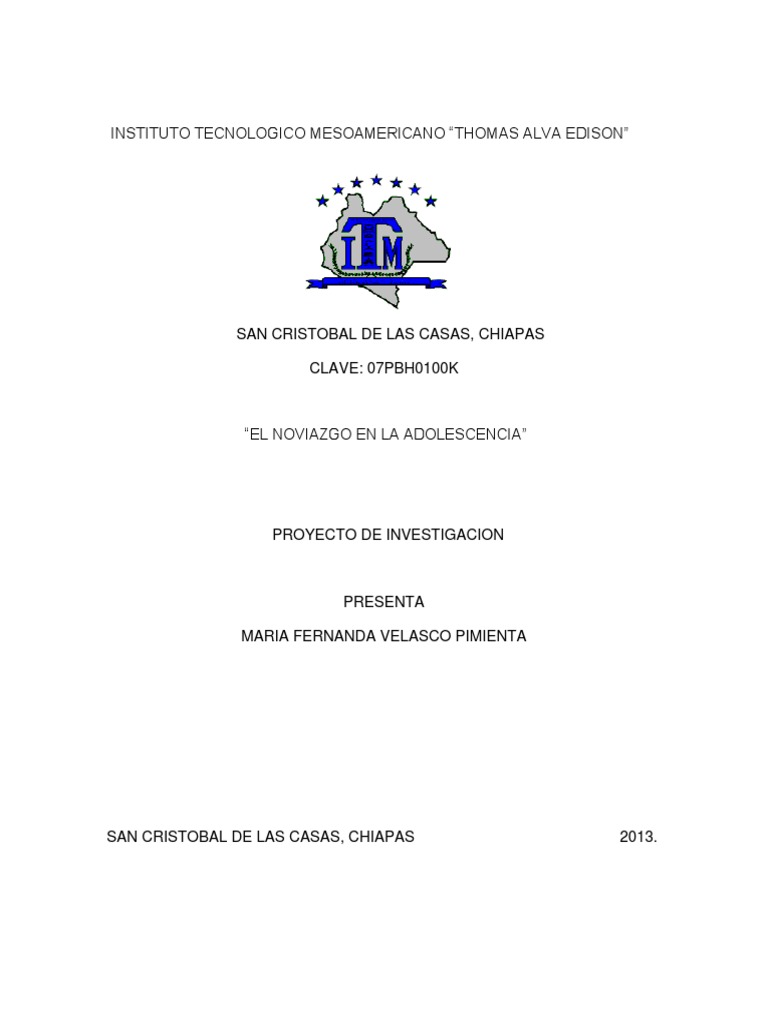 INSTITUTO TECNOLOGICO MESOAMERICANO “THOMAS ALVA EDISON”

ITM

SAN CRISTOBAL DE LAS CASAS, CHIAPAS

CLAVE: 07PBH0100K

“EL NOVIAZGO EN LA ADOLESCENCIA”

PROYECTO DE INVESTIGACION

PRESENTA

MARIA FERNANDA VELASCO PIMIENTA

SAN CRISTOBAL DE LAS CASAS, CHIAPAS 2013.